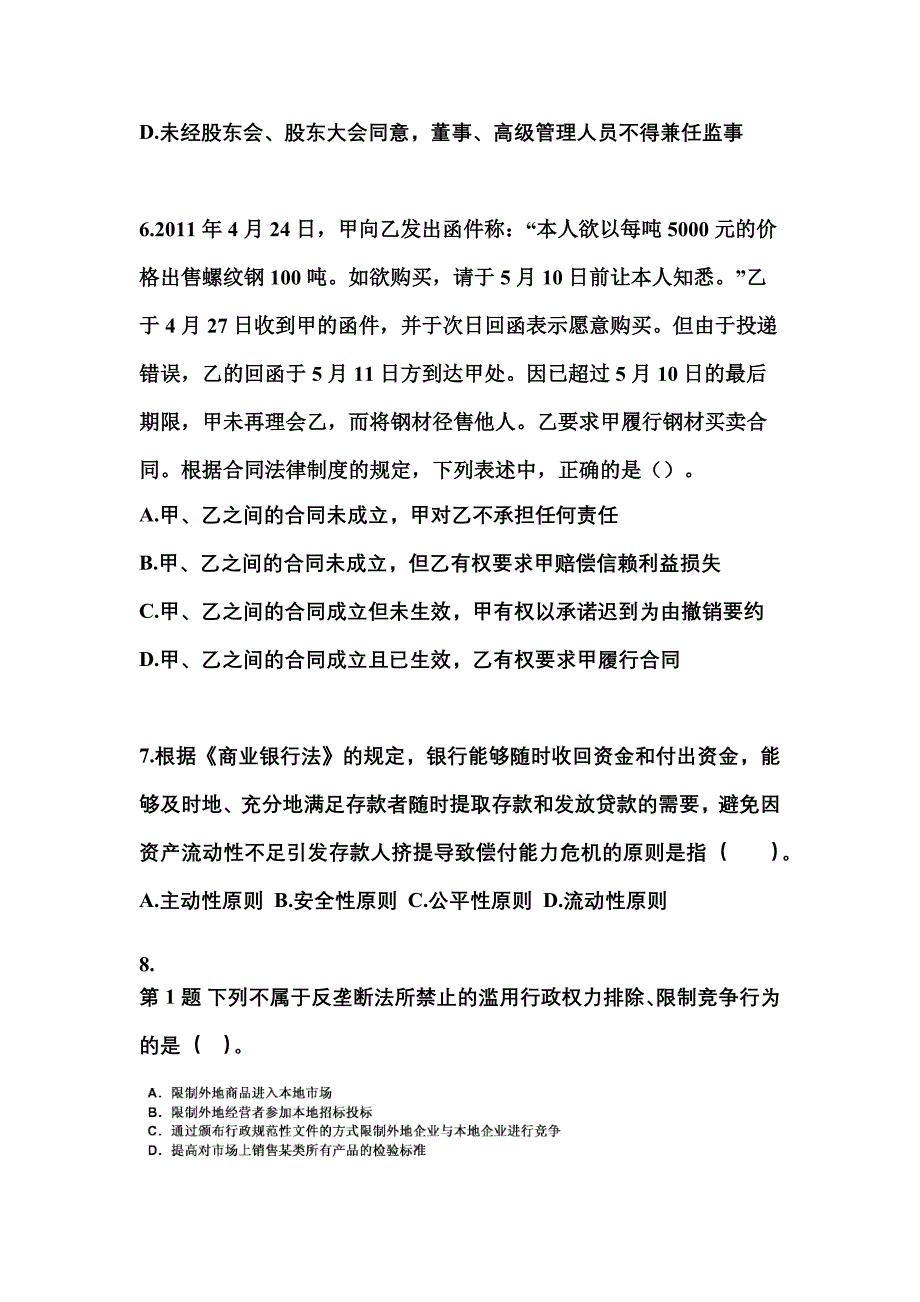 D.未经股东会、股东大会同意，董事、高级管理人员不得兼任监事

6.2011 年 4 月 24 日，甲向乙发出函件称：“本人欲以每吨 5000 元的价格出售螺纹钢 100 吨。如欲购买，请于 5 月 10 日前让本人知悉。”乙于 4 月 27 日收到甲的函件，并于次日回函表示愿意购买。但由于投递错误，乙的回函于 5 月 11 日方到达甲处。因已超过 5 月 10 日的最后期限，甲未再理会乙，而将钢材径售他人。乙要求甲履行钢材买卖合同。根据合同法律制度的规定，下列表述中，正确的是（）。
A.甲、乙之间的合同未成立，甲对乙不承担任何责任
B.甲、乙之间的合同未成立，但乙有权要求甲赔偿信赖利益损失
C.甲、乙之间的合同成立但未生效，甲有权以承诺迟到为由撤销要约
D.甲、乙之间的合同成立且已生效，乙有权要求甲履行合同

7.根据《商业银行法》的规定，银行能够随时收回资金和付出资金，能够及时地、充分地满足存款者随时提取存款和发放贷款的需要，避免因资产流动性不足引发存款人挤提导致偿付能力危机的原则是指（　　）。
A.主动性原则 B.安全性原则 C.公平性原则 D.流动性原则

8.
第 1 题 下列不属于反垄断法所禁止的滥用行政权力排除、限制竞争行为的是（ ）。
A．限制外地商品进入本地市场
B．限制外地经营者参加本地招标投标
C．通过颁布行政规范性文件的方式限制外地企业与本地企业进行竞争
D．提高对市场上销售某类所有产品的检验标准